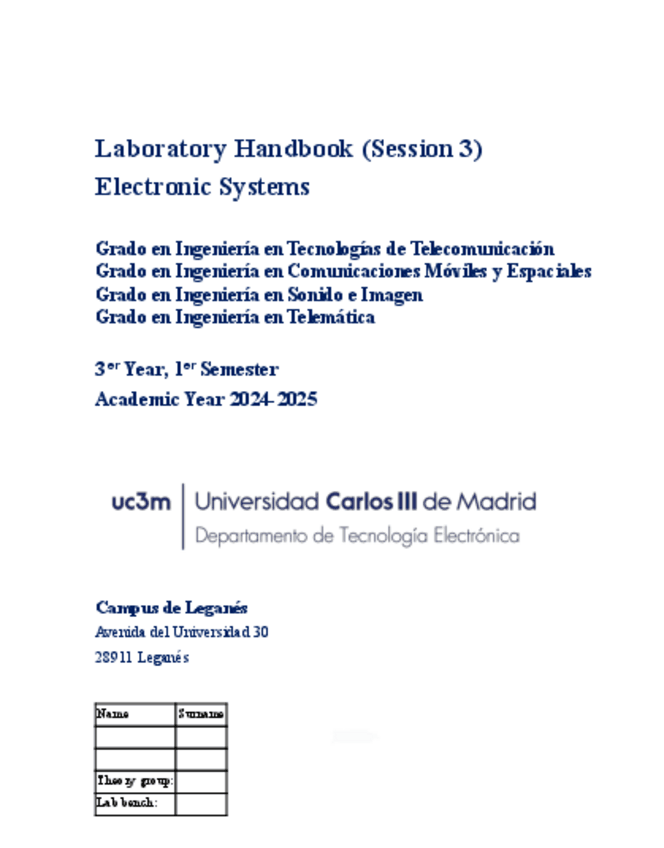 Laboratory Handbook (Session 3)
Electronic Systems

Grado en Ingeniería en Tecnologías de Telecomunicación
Grado en Ingeniería en Comunicaciones Móviles y Espaciales
Grado en Ingeniería en Sonido e Imagen
Grado en Ingeniería en Telemática

3$^{er}$ Year, 1$^{er}$ Semester
Academic Year 2024-2025

uc3m | Universidad Carlos III de Madrid
Departamento de Tecnología Electrónica

Campus de Leganés
Avenida del Universidad 30
28911 Leganés

| Name | Surname |
|---|---|
| | |
| | |
| Theory group: | |
| Lab bench: | |